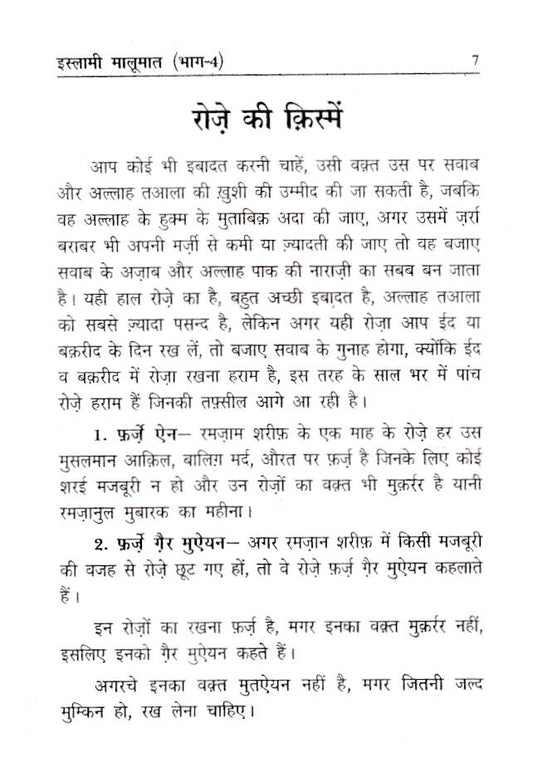 इस्लामी मालूमात (भाग-4) 7

रोज़े की क़िस्में

आप कोई भी इबादत करनी चाहें, उसी वक़्त उस पर सवाब और अल्लाह तआला की ख़ुशी की उम्मीद की जा सकती है, जबकि वह अल्लाह के हुक्म के मुताबिक़ अदा की जाए, अगर उसमें ज़र्रा बराबर भी अपनी मर्ज़ी से कमी या ज़्यादती की जाए तो वह बजाए सवाब के अज़ाब और अल्लाह पाक की नाराज़ी का सबब बन जाता है। यही हाल रोज़े का है, बहुत अच्छी इबादत है, अल्लाह तआला को सबसे ज़्यादा पसन्द है, लेकिन अगर यही रोज़ा आप ईद या बक़रीद के दिन रख लें, तो बजाए सवाब के गुनाह होगा, क्योंकि ईद व बक़रीद में रोज़ा रखना हराम है, इस तरह के साल भर में पांच रोज़े हराम हैं जिनकी तफ़्सील आगे आ रही है।

1. फ़र्ज़े ऐन– रमज़ाम शरीफ़ के एक माह के रोज़े हर उस मुसलमान आक़िल, बालिग़ मर्द, औरत पर फ़र्ज़ है जिनके लिए कोई शरई मजबूरी न हो और उन रोज़ों का वक़्त भी मुक़र्रर है यानी रमज़ानुल मुबारक का महीना।

2. फ़र्ज़े ग़ैर मुऐयन– अगर रमज़ान शरीफ़ में किसी मजबूरी की वजह से रोज़े छूट गए हों, तो वे रोज़े फ़र्ज़ ग़ैर मुऐयन कहलाते हैं।

इन रोज़ों का रखना फ़र्ज़ है, मगर इनका वक़्त मुक़र्रर नहीं, इसलिए इनको ग़ैर मुऐयन कहते हैं।

अगरचे इनका वक़्त मुतऐयन नहीं है, मगर जितनी जल्द मुम्किन हो, रख लेना चाहिए।